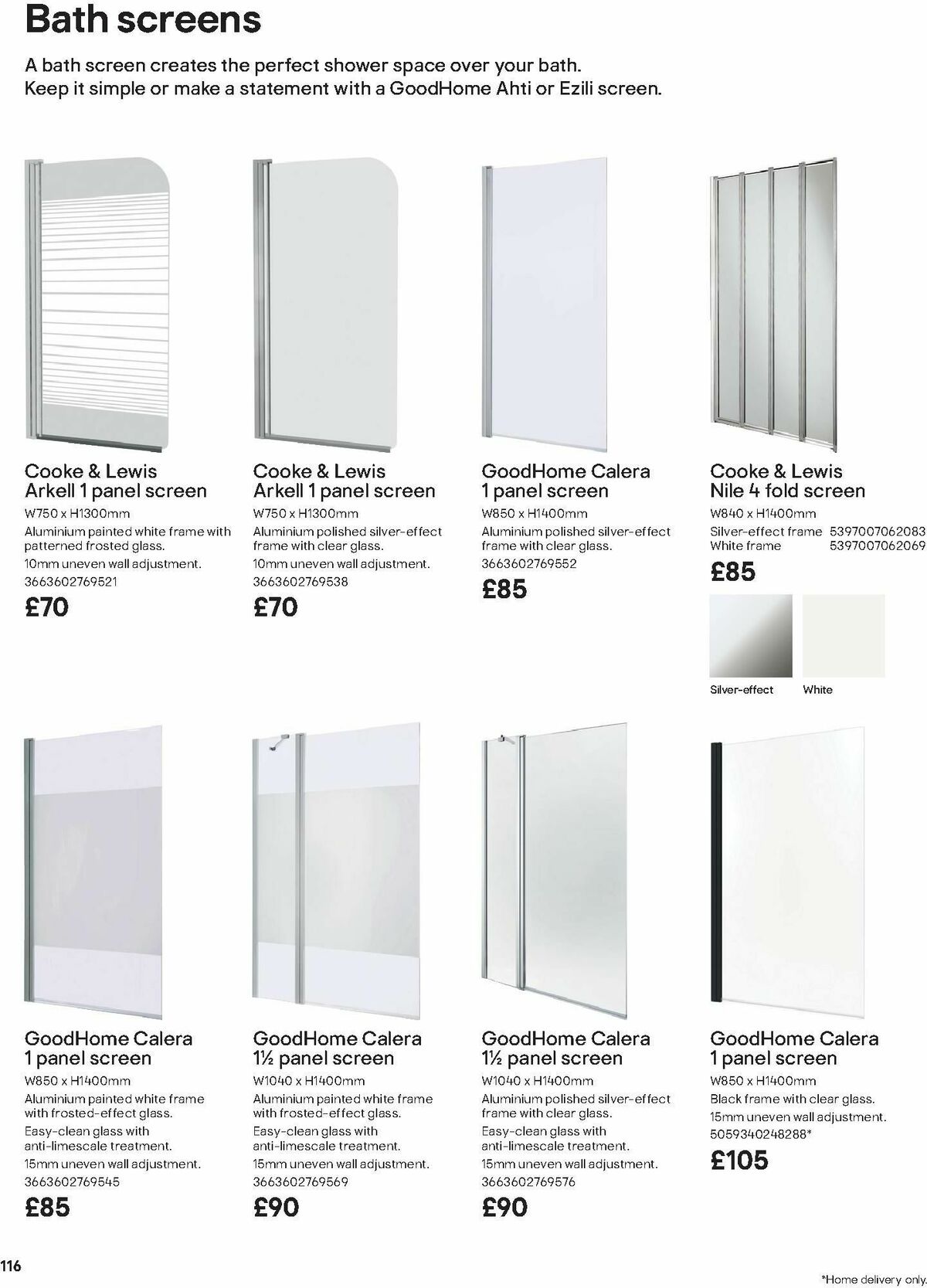 Bath screens

A bath screen creates the perfect shower space over your bath. Keep it simple or make a statement with a GoodHome Ahti or Ezili screen.

Cooke & Lewis Arkell 1 panel screen
W750 x H1300mm
Aluminium painted white frame with patterned frosted glass.
10mm uneven wall adjustment.
3663602769521
£70

Cooke & Lewis Arkell 1 panel screen
W750 x H1300mm
Aluminium polished silver-effect frame with clear glass.
10mm uneven wall adjustment.
3663602769538
£70

GoodHome Calera 1 panel screen
W850 x H1400mm
Aluminium polished silver-effect frame with clear glass.
3663602769552
£85

Cooke & Lewis Nile 4 fold screen
W840 x H1400mm
Silver-effect frame 5397007062083
White frame 5397007062069
£85

Silver-effect
White

GoodHome Calera 1 panel screen
W850 x H1400mm
Aluminium painted white frame with frosted-effect glass.
Easy-clean glass with anti-limescale treatment.
15mm uneven wall adjustment.
3663602769545
£85

GoodHome Calera 1½ panel screen
W1040 x H1400mm
Aluminium painted white frame with frosted-effect glass.
Easy-clean glass with anti-limescale treatment.
15mm uneven wall adjustment.
3663602769569
£90

GoodHome Calera 1½ panel screen
W1040 x H1400mm
Aluminium polished silver-effect frame with clear glass.
Easy-clean glass with anti-limescale treatment.
15mm uneven wall adjustment.
3663602769576
£90

GoodHome Calera 1 panel screen
W850 x H1400mm
Black frame with clear glass.
15mm uneven wall adjustment.
5059340248288*
£105

116

*Home delivery only.